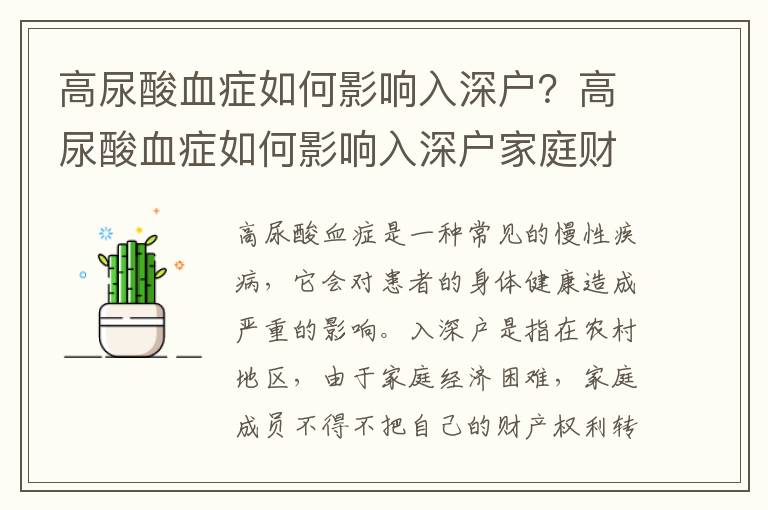 高尿酸血症如何影响入深户？高尿酸血症如何影响入深户家庭财

高尿酸血症是一种常见的慢性疾病，它会对患者的身体健康造成严重的影响。入深户是指在农村地区，由于家庭经济困难，家庭成员不得不把自己的财产权利转